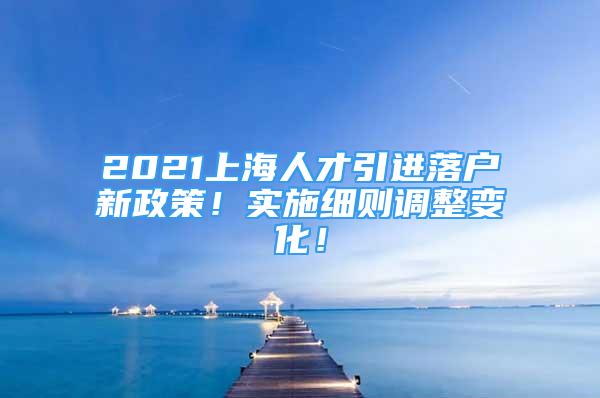 2021上海人才引进落户新政策！实施细则调整变化！